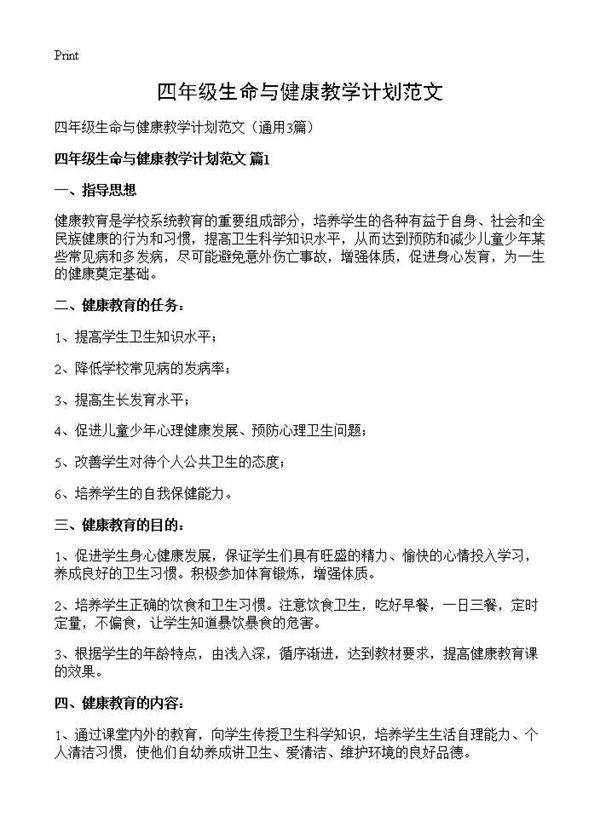 Print

四年级生命与健康教学计划范文

四年级生命与健康教学计划范文（通用3篇）

四年级生命与健康教学计划范文 篇1

一、指导思想

健康教育是学校系统教育的重要组成部分，培养学生的各种有益于自身、社会和全民族健康的行为和习惯，提高卫生科学知识水平，从而达到预防和减少儿童少年某些常见病和多发病，尽可能避免意外伤亡事故，增强体质，促进身心发育，为一生的健康奠定基础。

二、健康教育的任务：

1、提高学生卫生知识水平；

2、降低学校常见病的发病率；

3、提高生长发育水平；

4、促进儿童少年心理健康发展、预防心理卫生问题；

5、改善学生对待个人公共卫生的态度；

6、培养学生的自我保健能力。

三、健康教育的目的：

1、促进学生身心健康发展，保证学生们具有旺盛的精力、愉快的心情投入学习，养成良好的卫生习惯。积极参加体育锻炼，增强体质。

2、培养学生正确的饮食和卫生习惯。注意饮食卫生，吃好早餐，一日三餐，定时定量，不偏食，让学生知道暴饮暴食的危害。

3、根据学生的年龄特点，由浅入深，循序渐进，达到教材要求，提高健康教育课的效果。

四、健康教育的内容：

1、通过课堂内外的教育，向学生传授卫生科学知识，培养学生生活自理能力、个人清洁习惯，使他们自幼养成讲卫生、爱清洁、维护环境的良好品德。